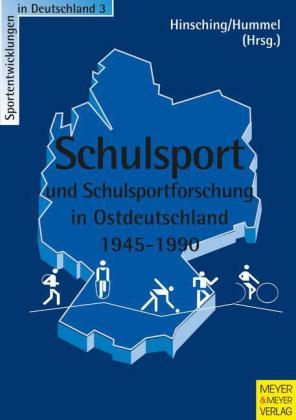 Sportentwicklungen in Deutschland 3

Hinsching/Hummel (Hrsg.)

Schulsport

und Schulsportforschung in Ostdeutschland 1945–1990

MEYER & MEYER VERLAG